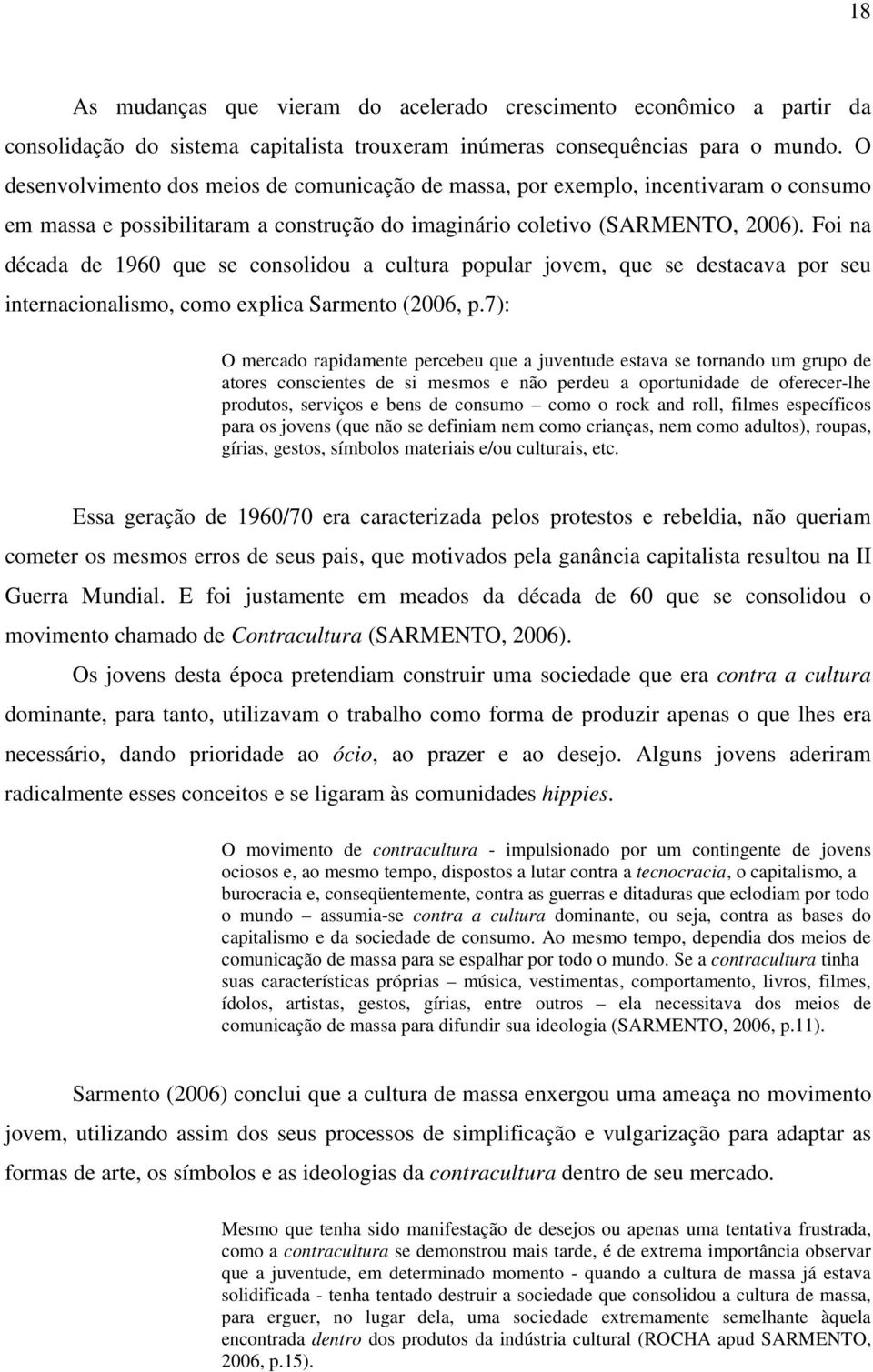 18

As mudanças que vieram do acelerado crescimento econômico a partir da consolidação do sistema capitalista trouxeram inúmeras consequências para o mundo. O desenvolvimento dos meios de comunicação de massa, por exemplo, incentivaram o consumo em massa e possibilitaram a construção do imaginário coletivo (SARMENTO, 2006). Foi na década de 1960 que se consolidou a cultura popular jovem, que se destacava por seu internacionalismo, como explica Sarmento (2006, p.7):

O mercado rapidamente percebeu que a juventude estava se tornando um grupo de atores conscientes de si mesmos e não perdeu a oportunidade de oferecer-lhe produtos, serviços e bens de consumo – como o rock and roll, filmes específicos para os jovens (que não se definiam nem como crianças, nem como adultos), roupas, gírias, gestos, símbolos materiais e/ou culturais, etc.

Essa geração de 1960/70 era caracterizada pelos protestos e rebeldia, não queriam cometer os mesmos erros de seus pais, que motivados pela ganância capitalista resultou na II Guerra Mundial. E foi justamente em meados da década de 60 que se consolidou o movimento chamado de Contracultura (SARMENTO, 2006).

Os jovens desta época pretendiam construir uma sociedade que era contra a cultura dominante, para tanto, utilizavam o trabalho como forma de produzir apenas o que lhes era necessário, dando prioridade ao ócio, ao prazer e ao desejo. Alguns jovens aderiram radicalmente esses conceitos e se ligaram às comunidades hippies.

O movimento de contracultura - impulsionado por um contingente de jovens ociosos e, ao mesmo tempo, dispostos a lutar contra a tecnocracia, o capitalismo, a burocracia e, conseqüentemente, contra as guerras e ditaduras que eclodiam por todo o mundo – assumia-se contra a cultura dominante, ou seja, contra as bases do capitalismo e da sociedade de consumo. Ao mesmo tempo, dependia dos meios de comunicação de massa para se espalhar por todo o mundo. Se a contracultura tinha suas características próprias – música, vestimentas, comportamento, livros, filmes, ídolos, artistas, gestos, gírias, entre outros – ela necessitava dos meios de comunicação de massa para difundir sua ideologia (SARMENTO, 2006, p.11).

Sarmento (2006) conclui que a cultura de massa enxergou uma ameaça no movimento jovem, utilizando assim dos seus processos de simplificação e vulgarização para adaptar as formas de arte, os símbolos e as ideologias da contracultura dentro de seu mercado.

Mesmo que tenha sido manifestação de desejos ou apenas uma tentativa frustrada, como a contracultura se demonstrou mais tarde, é de extrema importância observar que a juventude, em determinado momento - quando a cultura de massa já estava solidificada - tenha tentado destruir a sociedade que consolidou a cultura de massa, para erguer, no lugar dela, uma sociedade extremamente semelhante àquela encontrada dentro dos produtos da indústria cultural (ROCHA apud SARMENTO, 2006, p.15).